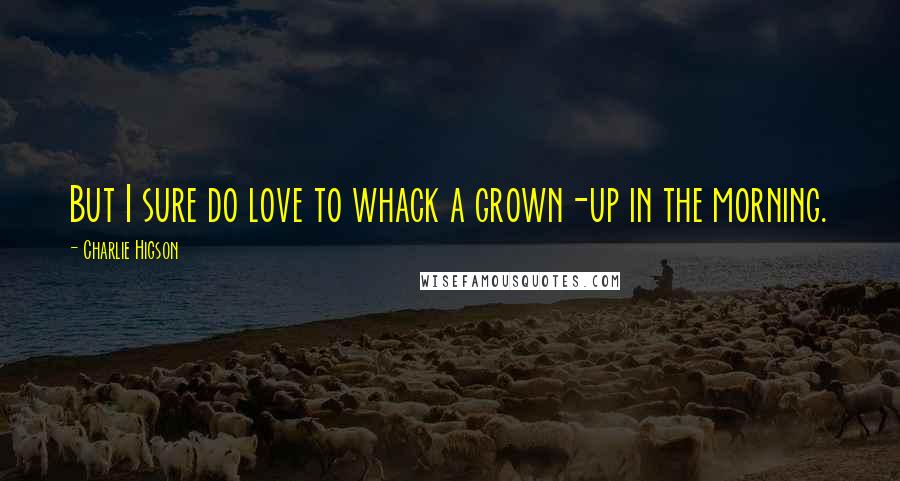 But I sure do love to whack a grown-up in the morning.

- Charlie Higson

WISEFAMOUSQUOTES.COM